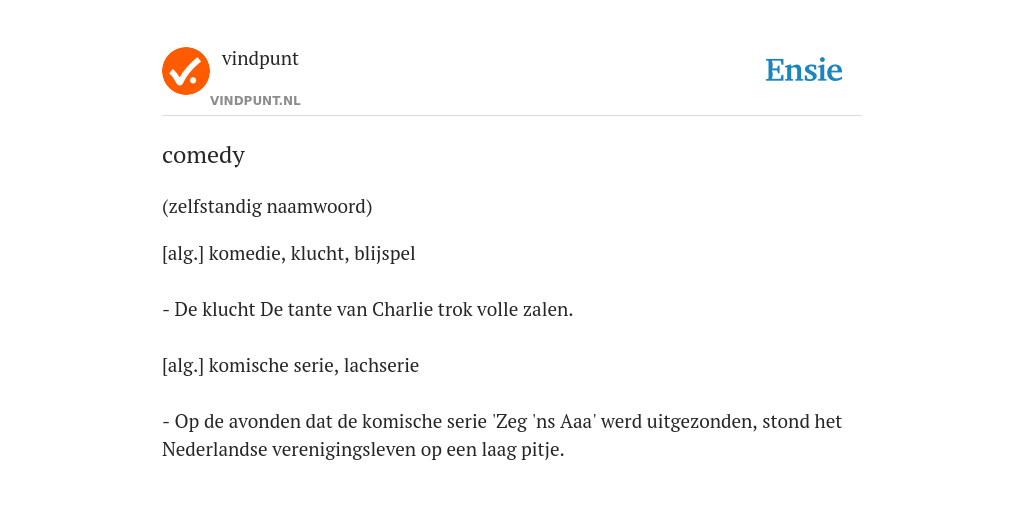 vindpunt
VINDPUNT.NL

Ensie

comedy

(zelfstandig naamwoord)

[alg.] komedie, klucht, blijspel

- De klucht De tante van Charlie trok volle zalen.

[alg.] komische serie, lachserie

- Op de avonden dat de komische serie 'Zeg 'ns Aaa' werd uitgezonden, stond het Nederlandse verenigingsleven op een laag pitje.